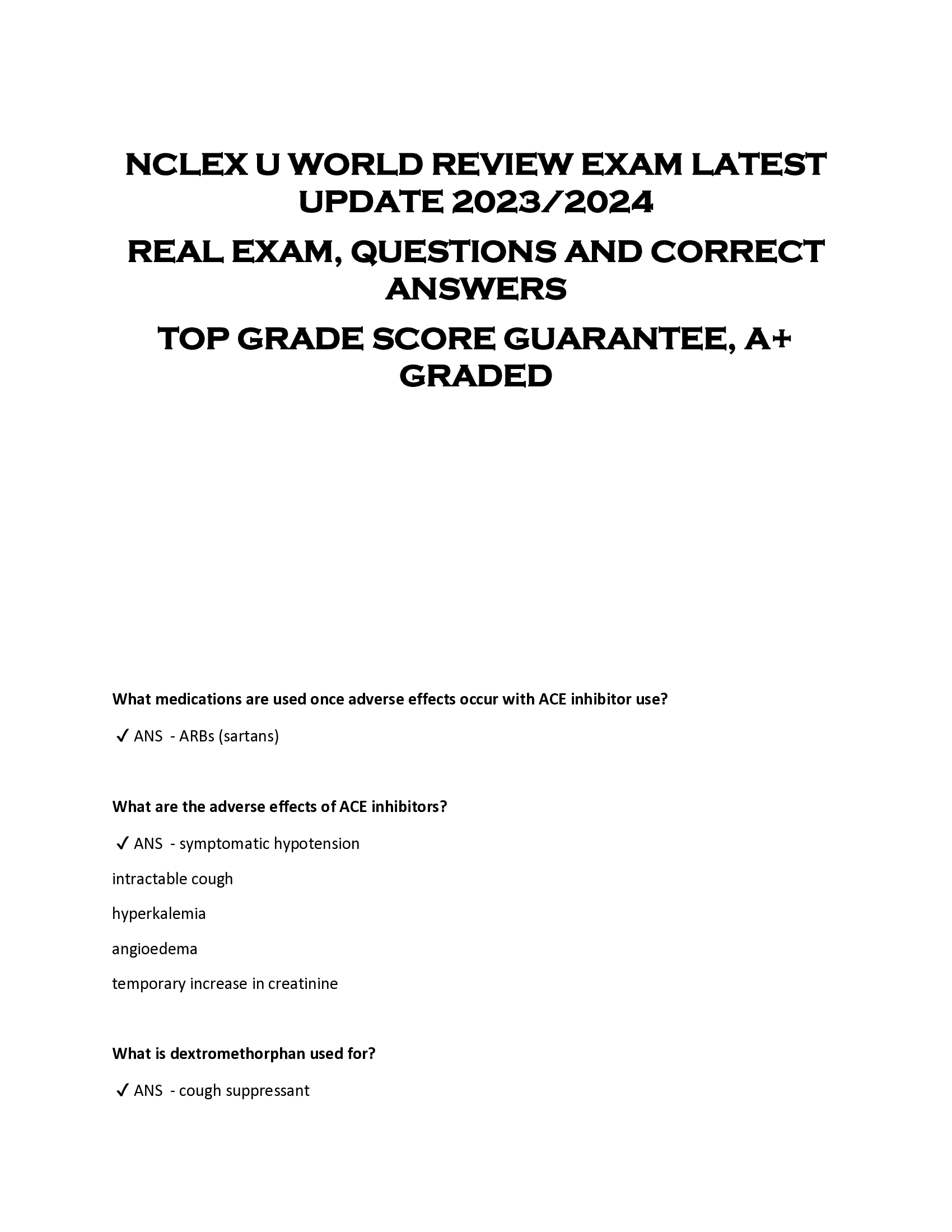 NCLEX U WORLD REVIEW EXAM LATEST UPDATE 2023/2024

REAL EXAM, QUESTIONS AND CORRECT ANSWERS

TOP GRADE SCORE GUARANTEE, A+ GRADED

What medications are used once adverse effects occur with ACE inhibitor use?

✓ ANS - ARBs (sartans)

What are the adverse effects of ACE inhibitors?

✓ ANS - symptomatic hypotension

intractable cough

hyperkalemia

angioedema

temporary increase in creatinine

What is dextromethorphan used for?

✓ ANS - cough suppressant